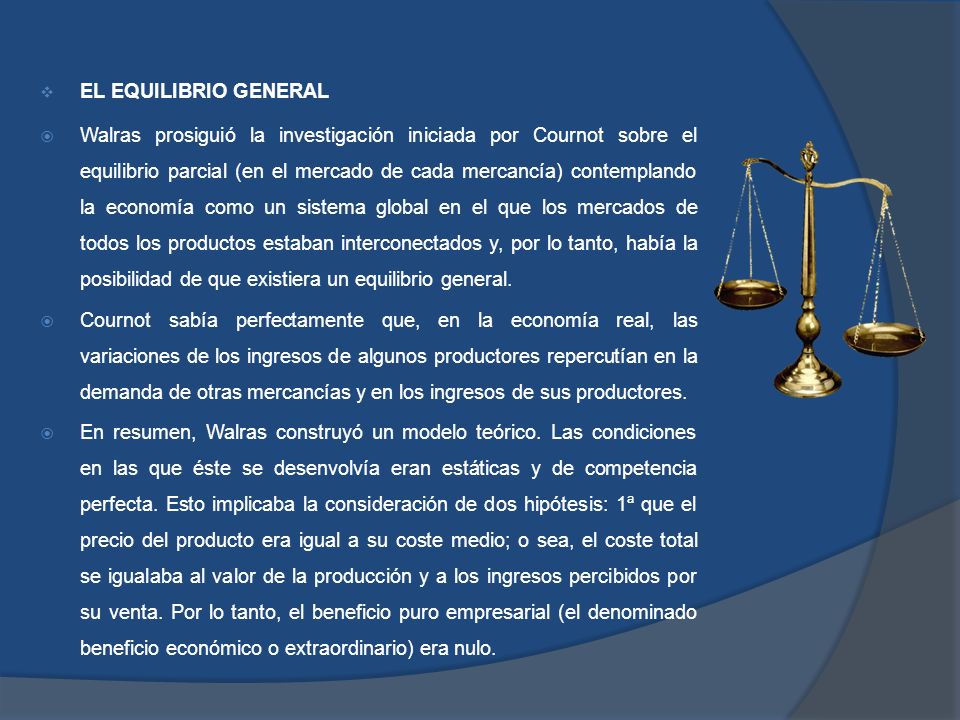 EL EQUILIBRIO GENERAL

Walras prosiguió la investigación iniciada por Cournot sobre el equilibrio parcial (en el mercado de cada mercancía) contemplando la economía como un sistema global en el que los mercados de todos los productos estaban interconectados y, por lo tanto, había la posibilidad de que existiera un equilibrio general.

Cournot sabía perfectamente que, en la economía real, las variaciones de los ingresos de algunos productores repercutían en la demanda de otras mercancías y en los ingresos de sus productores.

En resumen, Walras construyó un modelo teórico. Las condiciones en las que éste se desenvolvía eran estáticas y de competencia perfecta. Esto implicaba la consideración de dos hipótesis: 1ª que el precio del producto era igual a su coste medio; o sea, el coste total se igualaba al valor de la producción y a los ingresos percibidos por su venta. Por lo tanto, el beneficio puro empresarial (el denominado beneficio económico o extraordinario) era nulo.